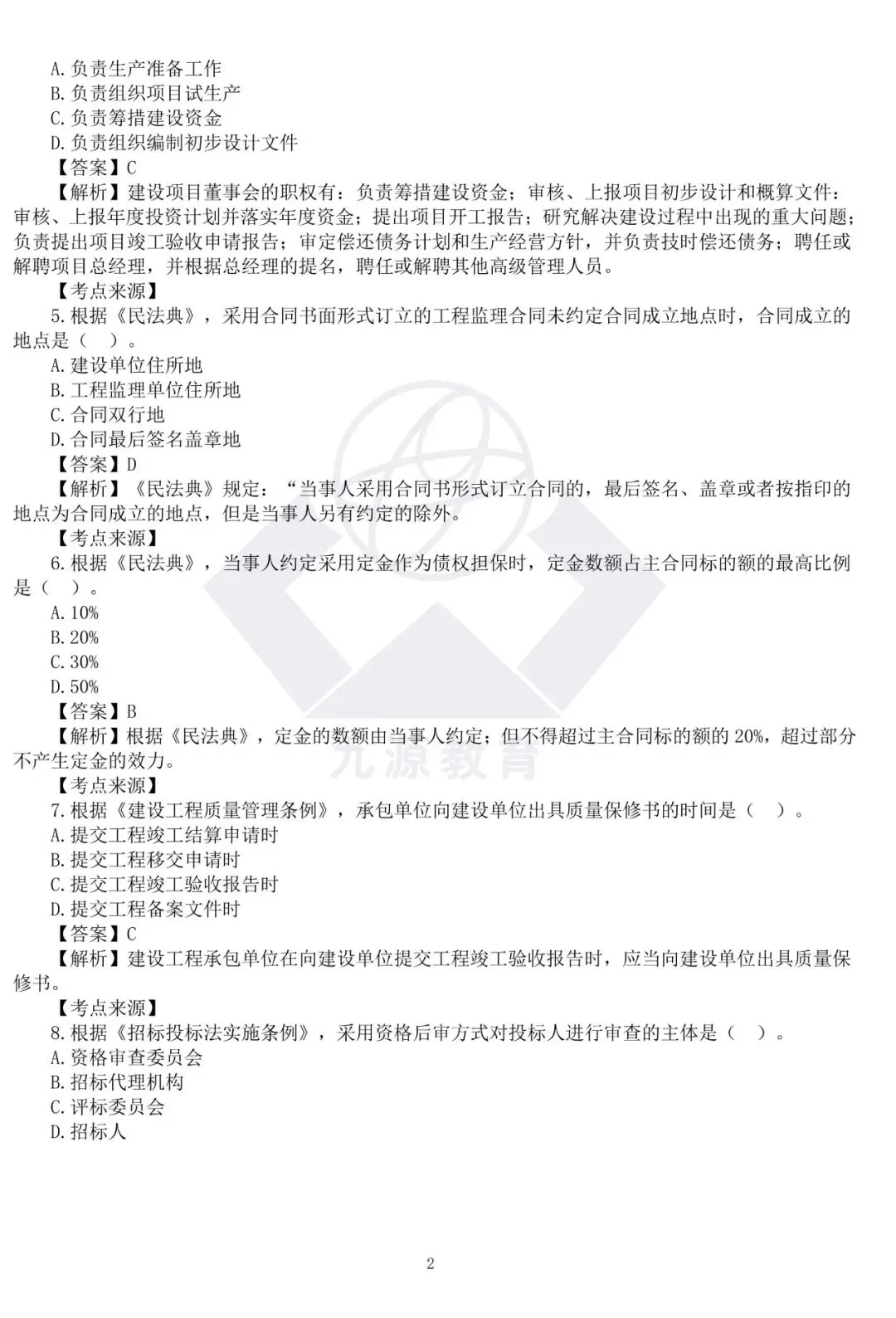 A. 负责生产准备工作
B. 负责组织项目试生产
C. 负责筹措建设资金
D. 负责组织编制初步设计文件
【答案】C
【解析】建设项目董事会的职权有：负责筹措建设资金；审核、上报项目初步设计和概算文件：审核、上报年度投资计划并落实年度资金；提出项目开工报告；研究解决建设过程中出现的重大问题；负责提出项目竣工验收申请报告；审定偿还债务计划和生产经营方针，并负责技时偿还债务；聘任或解聘项目总经理，并根据总经理的提名，聘任或解聘其他高级管理人员。
【考点来源】
5. 根据《民法典》，采用合同书面形式订立的工程监理合同未约定合同成立地点时，合同成立的地点是（ ）。
A. 建设单位住所地
B. 工程监理单位住所地
C. 合同双行地
D. 合同最后签名盖章地
【答案】D
【解析】《民法典》规定：“当事人采用合同书形式订立合同的，最后签名、盖章或者按指印的地点为合同成立的地点，但是当事人另有约定的除外。
【考点来源】
6. 根据《民法典》，当事人约定采用定金作为债权担保时，定金数额占主合同标的额的最高比例是（ ）。
A. 10%
B. 20%
C. 30%
D. 50%
【答案】B
【解析】根据《民法典》，定金的数额由当事人约定；但不得超过主合同标的额的 20%，超过部分不产生定金的效力。
【考点来源】
7. 根据《建设工程质量管理条例》，承包单位向建设单位出具质量保修书的时间是（ ）。
A. 提交工程竣工结算申请时
B. 提交工程移交申请时
C. 提交工程竣工验收报告时
D. 提交工程备案文件时
【答案】C
【解析】建设工程承包单位在向建设单位提交工程竣工验收报告时，应当向建设单位出具质量保修书。
【考点来源】
8. 根据《招标投标法实施条例》，采用资格后审方式对投标人进行审查的主体是（ ）。
A. 资格审查委员会
B. 招标代理机构
C. 评标委员会
D. 招标人

九源教育

2